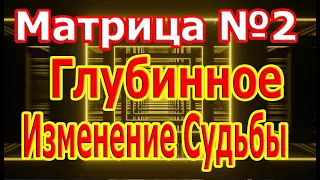 Матрица №2
Глубинное
Изменение Судьбы